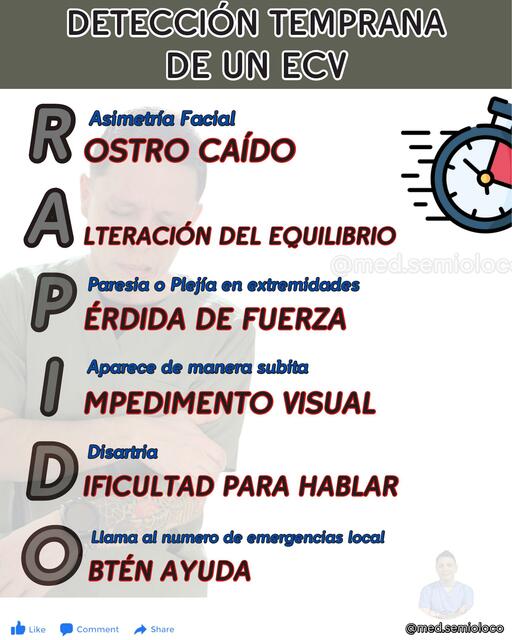 DETECCIÓN TEMPRANA DE UN ECV

Asimetría Facial
ROSTRO CAÍDO

ALTERACIÓN DEL EQUILIBRIO

@med.semioloco

Paresia o Plejía en extremidades
PÉRDIDA DE FUERZA

Aparece de manera subita
IMPEDIMENTO VISUAL

Disartria
DIFICULTAD PARA HABLAR

Llama al numero de emergencias local
OBTÉN AYUDA

Like Comment Share

@med.semioloco